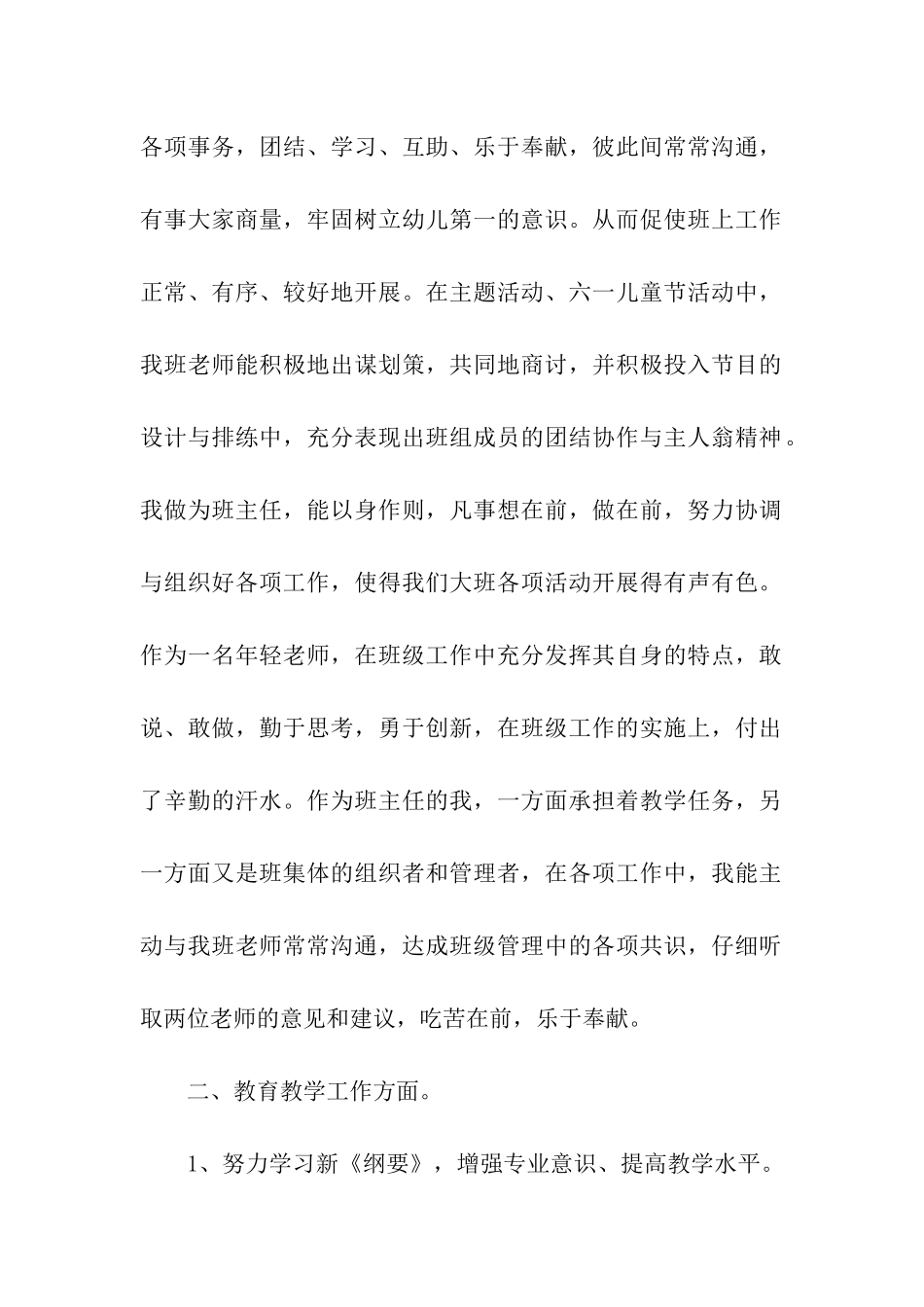 各项事务，团结、学习、互助、乐于奉献，彼此间常常沟通，有事大家商量，牢固树立幼儿第一的意识。从而促使班上工作正常、有序、较好地开展。在主题活动、六一儿童节活动中，我班老师能积极地出谋划策，共同地商讨，并积极投入节目的设计与排练中，充分表现出班组成员的团结协作与主人翁精神。我做为班主任，能以身作则，凡事想在前，做在前，努力协调与组织好各项工作，使得我们大班各项活动开展得有声有色。作为一名年轻老师，在班级工作中充分发挥其自身的特点，敢说、敢做，勤于思考，勇于创新，在班级工作的实施上，付出了辛勤的汗水。作为班主任的我，一方面承担着教学任务，另一方面又是班集体的组织者和管理者，在各项工作中，我能主动与我班老师常常沟通，达成班级管理中的各项共识，仔细听取两位老师的意见和建议，吃苦在前，乐于奉献。

二、教育教学工作方面。

1、努力学习新《纲要》，增强专业意识、提高教学水平。